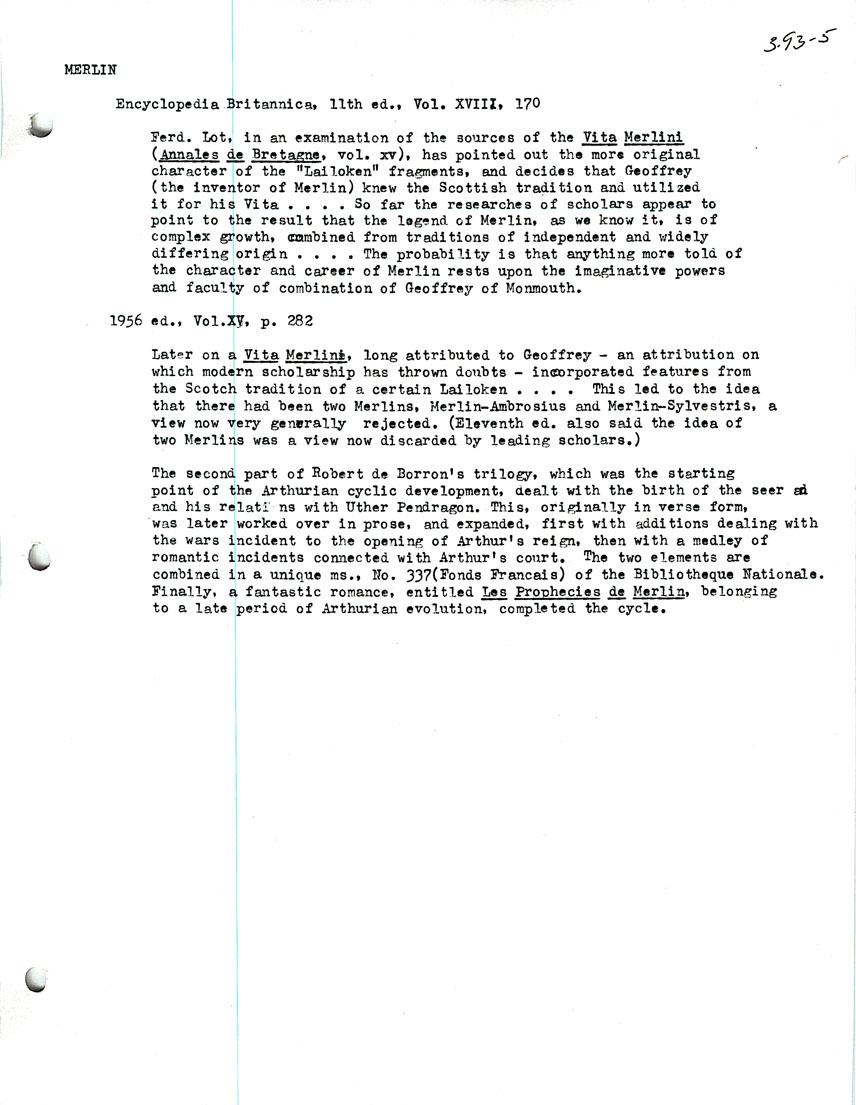 3.93-5

MERLIN

Encyclopedia Britannica, 11th ed., Vol. XVIII, 170

Ferd. Lot, in an examination of the sources of the Vita Merlini (Annales de Bretagne, vol. xv), has pointed out the more original character of the "Lailoken" fragments, and decides that Geoffrey (the inventor of Merlin) knew the Scottish tradition and utilized it for his Vita . . . . So far the researches of scholars appear to point to the result that the legend of Merlin, as we know it, is of complex growth, combined from traditions of independent and widely differing origin . . . . The probability is that anything more told of the character and career of Merlin rests upon the imaginative powers and faculty of combination of Geoffrey of Monmouth.

1956 ed., Vol.XV, p. 282

Later on a Vita Merlini, long attributed to Geoffrey - an attribution on which modern scholarship has thrown doubts - incorporated features from the Scotch tradition of a certain Lailoken . . . . This led to the idea that there had been two Merlins, Merlin-Ambrosius and Merlin-Sylvestris, a view now very generally rejected. (Eleventh ed. also said the idea of two Merlins was a view now discarded by leading scholars.)

The second part of Robert de Borron's trilogy, which was the starting point of the Arthurian cyclic development, dealt with the birth of the seer and his relati ns with Uther Pendragon. This, originally in verse form, was later worked over in prose, and expanded, first with additions dealing with the wars incident to the opening of Arthur's reign, then with a medley of romantic incidents connected with Arthur's court. The two elements are combined in a unique ms., No. 337(Fonds Francais) of the Bibliotheque Nationale. Finally, a fantastic romance, entitled Les Prophecies de Merlin, belonging to a late period of Arthurian evolution, completed the cycle.